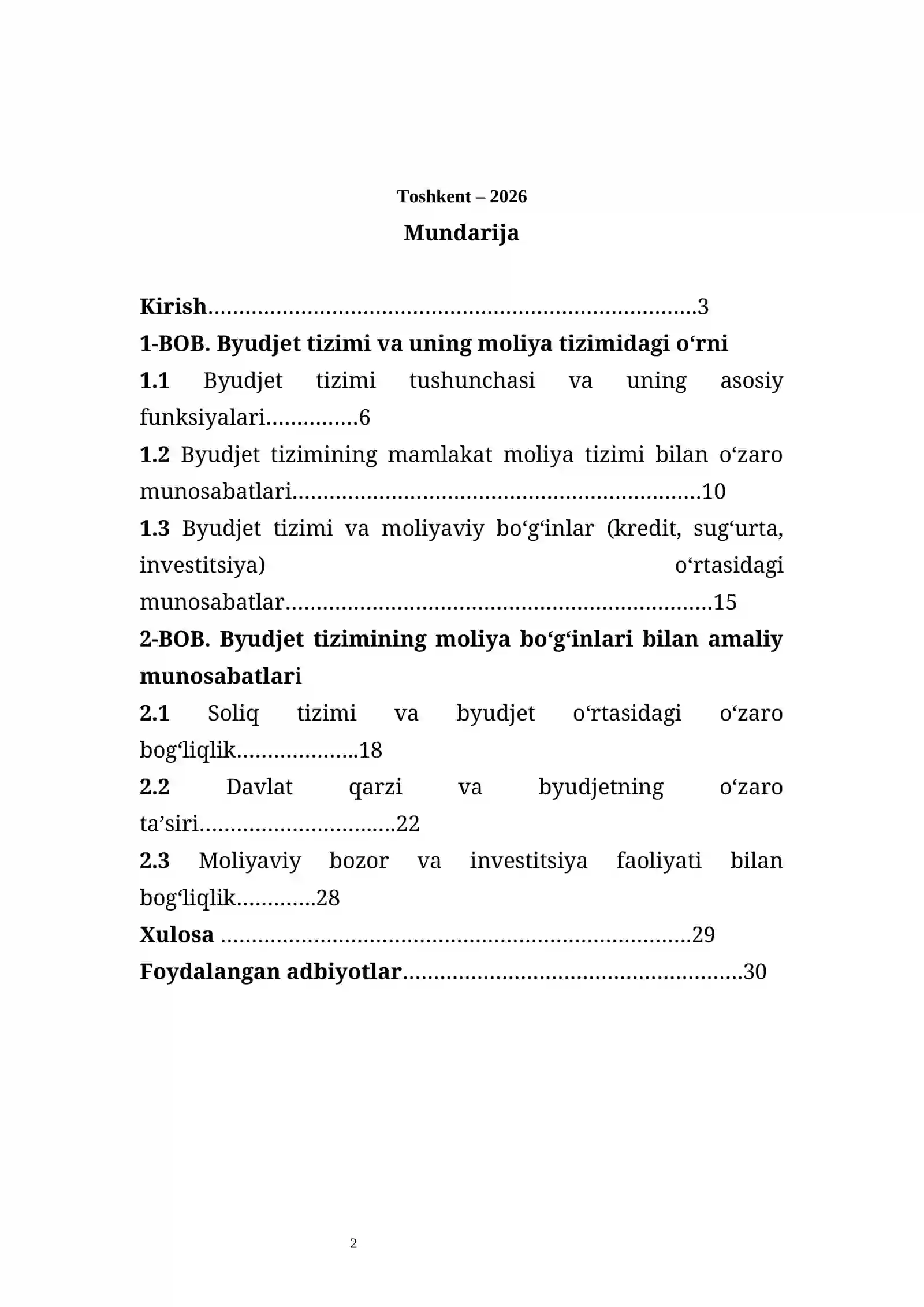 Toshkent – 2026

Mundarija

Kirish 3

1-BOB. Byudjet tizimi va uning moliya tizimidagi o'rni

1.1 Byudjet tizimi tushunchasi va uning asosiy funksiyalari 6

1.2 Byudjet tizimining mamlakat moliya tizimi bilan o'zaro munosabatlari 10

1.3 Byudjet tizimi va moliyaviy bo'g'inlar (kredit, sug'urta, investitsiya) o'rtasidagi munosabatlar 15

2-BOB. Byudjet tizimining moliya bo'g'inlari bilan amaliy munosabatlari

2.1 Soliq tizimi va byudjet o'rtasidagi o'zaro bog'liqlik 18

2.2 Davlat qarzi va byudjetning o'zaro ta'siri 22

2.3 Moliyaviy bozor va investitsiya faoliyati bilan bog'liqlik 28

Xulosa 29

Foydalangan adbiyotlar 30

2